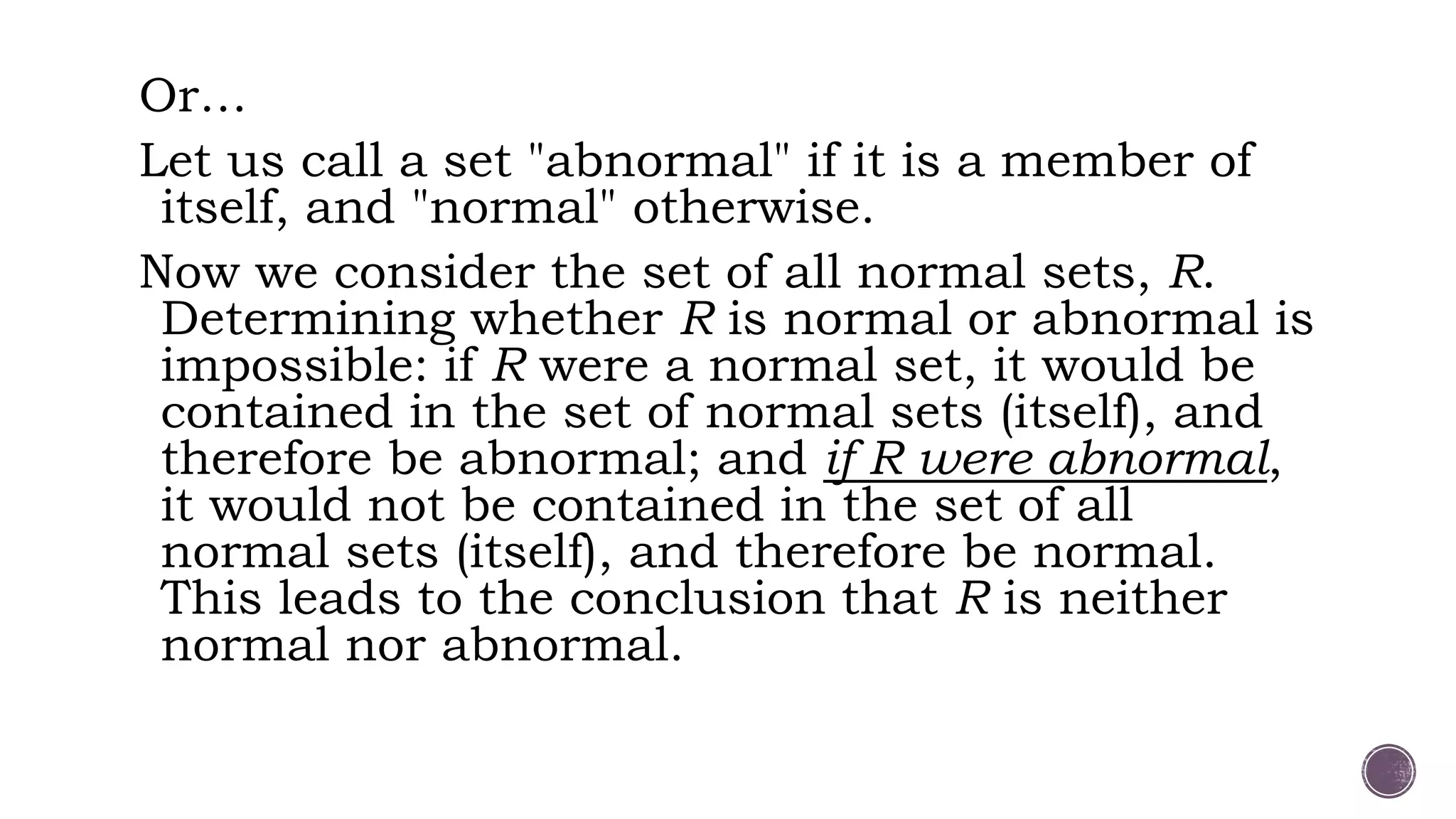 Or…

Let us call a set "abnormal" if it is a member of itself, and "normal" otherwise.

Now we consider the set of all normal sets, R. Determining whether R is normal or abnormal is impossible: if R were a normal set, it would be contained in the set of normal sets (itself), and therefore be abnormal; and if R were abnormal, it would not be contained in the set of all normal sets (itself), and therefore be normal. This leads to the conclusion that R is neither normal nor abnormal.